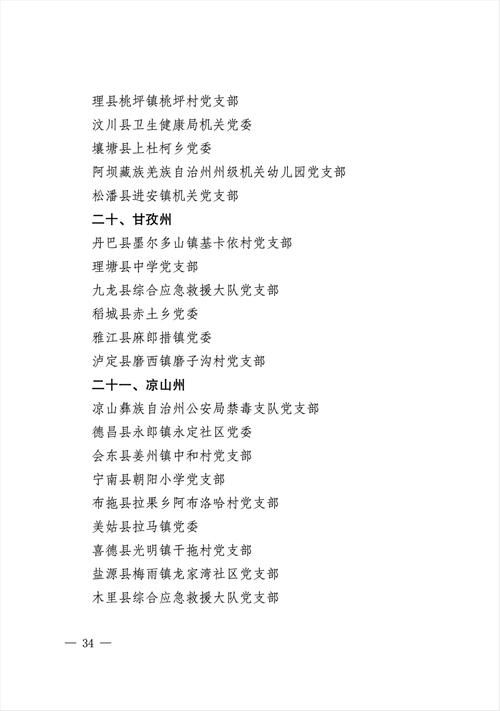 理县桃坪镇桃坪村党支部
汶川县卫生健康局机关党委
壤塘县上杜柯乡党委
阿坝藏族羌族自治州州级机关幼儿园党支部
松潘县进安镇机关党支部
二十、甘孜州
丹巴县墨尔多山镇基卡依村党支部
理塘县中学党支部
九龙县综合应急救援大队党支部
稻城县赤土乡党委
雅江县麻郎措镇党委
泸定县磨西镇磨子沟村党支部
二十一、凉山州
凉山彝族自治州公安局禁毒支队党支部
德昌县永郎镇永定社区党委
会东县姜州镇中和村党支部
宁南县朝阳小学党支部
布拖县拉果乡阿布洛哈村党支部
美姑县拉马镇党委
喜德县光明镇干拖村党支部
盐源县梅雨镇龙家湾社区党支部
木里县综合应急救援大队党支部

— 34 —